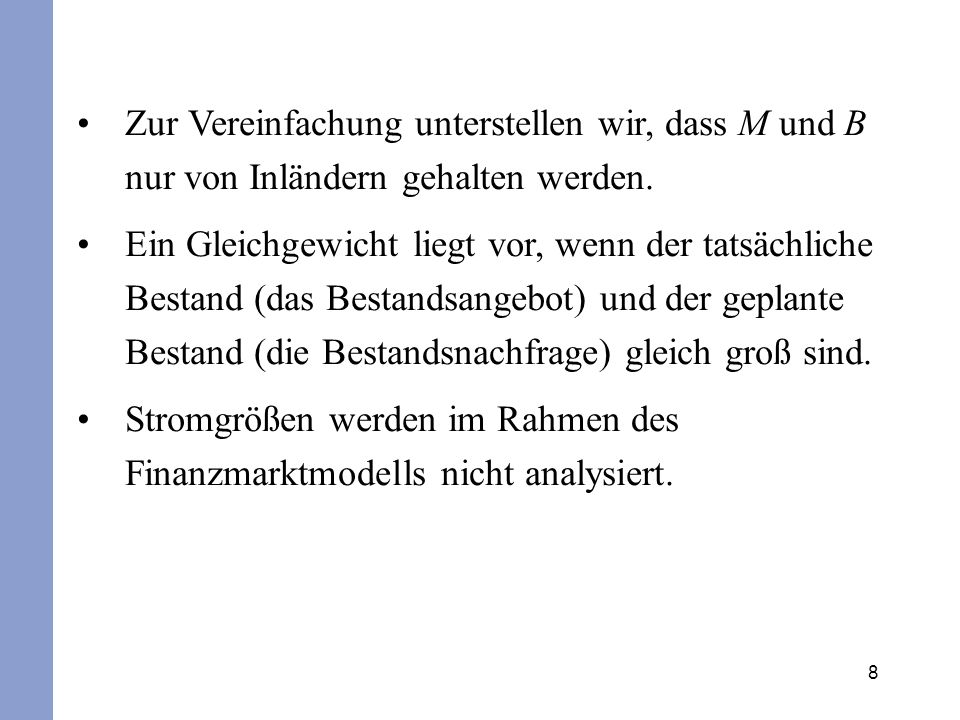 • Zur Vereinfachung unterstellen wir, dass $M$ und $B$ nur von Inländern gehalten werden.

• Ein Gleichgewicht liegt vor, wenn der tatsächliche Bestand (das Bestandsangebot) und der geplante Bestand (die Bestandsnachfrage) gleich groß sind.

• Stromgrößen werden im Rahmen des Finanzmarktmodells nicht analysiert.

8